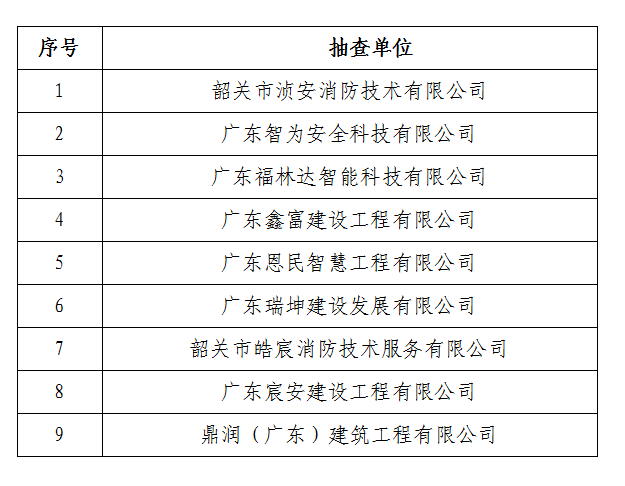 | 序号 | 抽查单位 |
|---|---|
| 1 | 韶关市浈安消防技术有限公司 |
| 2 | 广东智为安全科技有限公司 |
| 3 | 广东福林达智能科技有限公司 |
| 4 | 广东鑫富建设工程有限公司 |
| 5 | 广东恩民智慧工程有限公司 |
| 6 | 广东瑞坤建设发展有限公司 |
| 7 | 韶关市皓宸消防技术服务有限公司 |
| 8 | 广东宸安建设工程有限公司 |
| 9 | 鼎润（广东）建筑工程有限公司 |